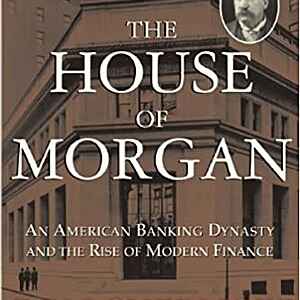 THE
HOUSE
OF
MORGAN

AN AMERICAN BANKING DYNASTY
AND THE RISE OF MODERN FINANCE